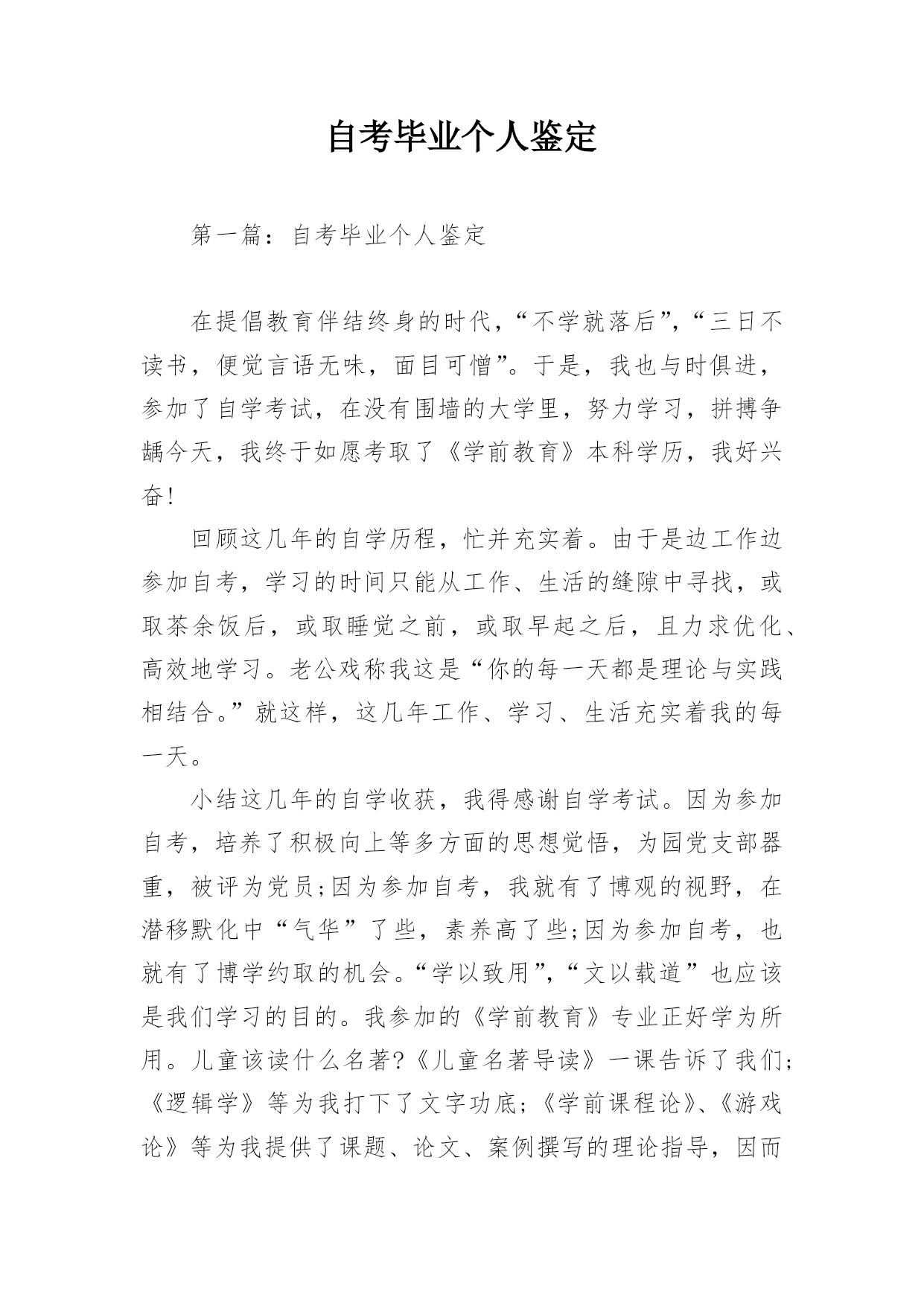 自考毕业个人鉴定

第一篇：自考毕业个人鉴定

在提倡教育伴结终身的时代，“不学就落后”，“三日不读书，便觉言语无味，面目可憎”。于是，我也与时俱进，参加了自学考试，在没有围墙的大学里，努力学习，拼搏争龋今天，我终于如愿考取了《学前教育》本科学历，我好兴奋！

回顾这几年的自学历程，忙并充实着。由于是边工作边参加自考，学习的时间只能从工作、生活的缝隙中寻找，或取茶余饭后，或取睡觉之前，或取早起之后，且力求优化、高效地学习。老公戏称我这是“你的每一天都是理论与实践相结合。”就这样，这几年工作、学习、生活充实着我的每一天。

小结这几年的自学收获，我得感谢自学考试。因为参加自考，培养了积极向上等多方面的思想觉悟，为园党支部器重，被评为党员;因为参加自考，我就有了博观的视野，在潜移默化中“气华”了些，素养高了些;因为参加自考，也就有了博学约取的机会。“学以致用”，“文以载道”也应该是我们学习的目的。我参加的《学前教育》专业正好学为所用。儿童该读什么名著?《儿童名著导读》一课告诉了我们;《逻辑学》等为我打下了文字功底;《学前课程论》、《游戏论》等为我提供了课题、论文、案例撰写的理论指导，因而